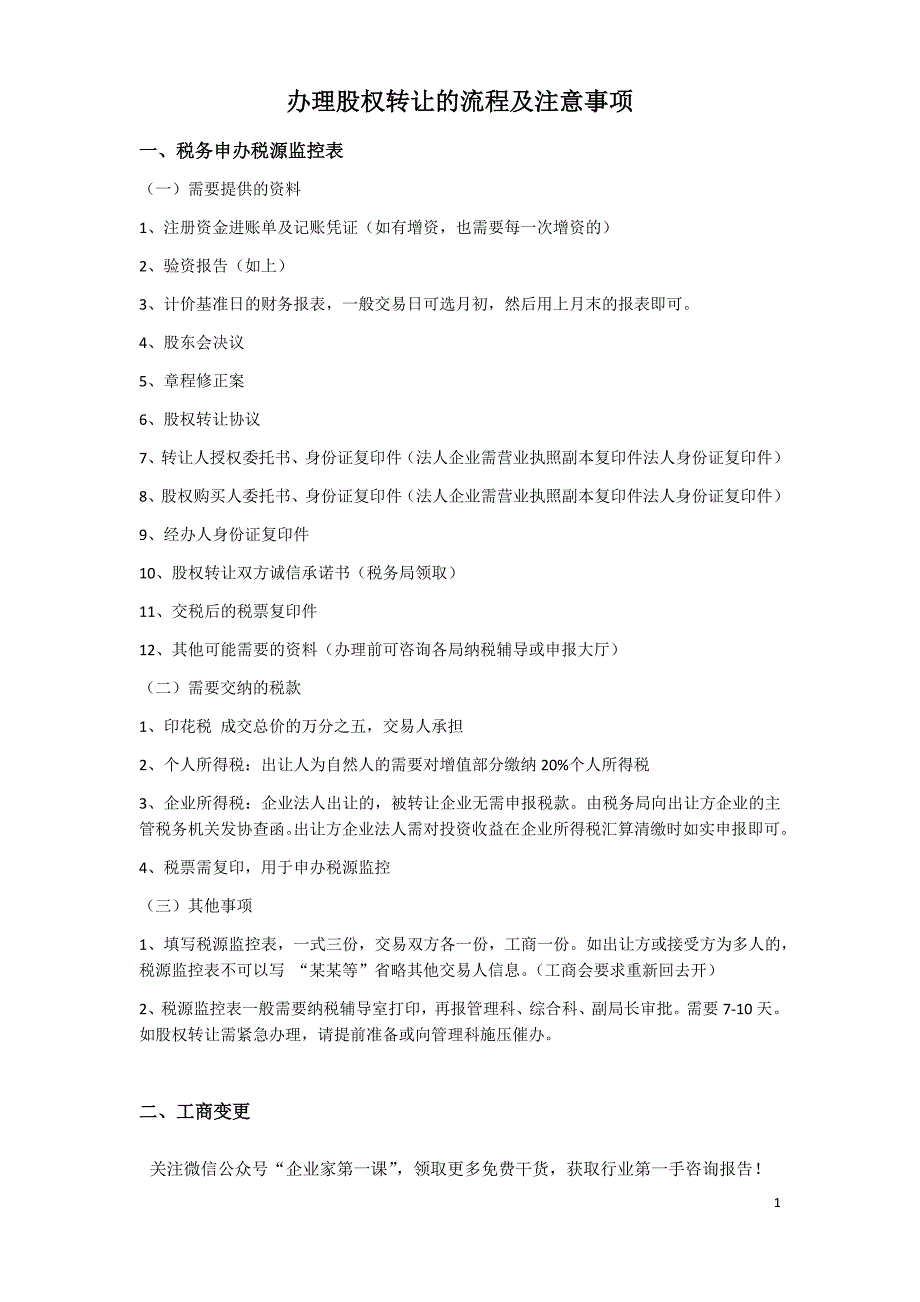 办理股权转让的流程及注意事项

一、税务申办税源监控表

（一）需要提供的资料

1、注册资金进账单及记账凭证（如有增资，也需要每一次增资的）

2、验资报告（如上）

3、计价基准日的财务报表，一般交易日可选月初，然后用上月末的报表即可。

4、股东会决议

5、章程修正案

6、股权转让协议

7、转让人授权委托书、身份证复印件（法人企业需营业执照副本复印件法人身份证复印件）

8、股权购买人委托书、身份证复印件（法人企业需营业执照副本复印件法人身份证复印件）

9、经办人身份证复印件

10、股权转让双方诚信承诺书（税务局领取）

11、交税后的税票复印件

12、其他可能需要的资料（办理前可咨询各局纳税辅导或申报大厅）

（二）需要交纳的税款

1、印花税 成交总价的万分之五，交易人承担

2、个人所得税：出让人为自然人的需要对增值部分缴纳 20%个人所得税

3、企业所得税：企业法人出让的，被转让企业无需申报税款。由税务局向出让方企业的主管税务机关发协查函。出让方企业法人需对投资收益在企业所得税汇算清缴时如实申报即可。

4、税票需复印，用于申办税源监控

（三）其他事项

1、填写税源监控表，一式三份，交易双方各一份，工商一份。如出让方或接受方为多人的，税源监控表不可以写 “某某等”省略其他交易人信息。（工商会要求重新回去开）

2、税源监控表一般需要纳税辅导室打印，再报管理科、综合科、副局长审批。需要 7-10 天。如股权转让需紧急办理，请提前准备或向管理科施压催办。

二、工商变更

关注微信公众号“企业家第一课”，领取更多免费干货，获取行业第一手咨询报告！

1